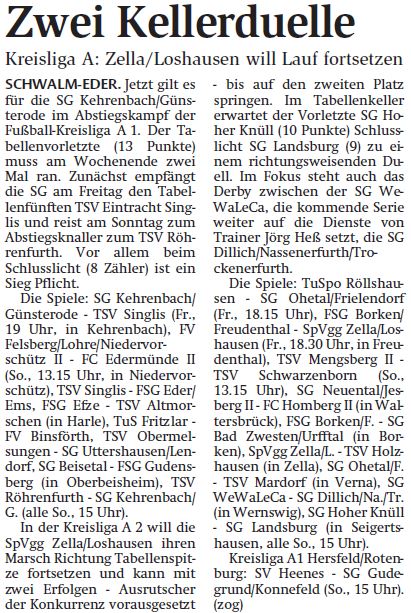 Zwei Kellerduelle

Kreisliga A: Zella/Loshausen will Lauf fortsetzen

SCHWALM-EDER. Jetzt gilt es für die SG Kehrenbach/Günsterode im Abstiegskampf der Fußball-Kreisliga A 1. Der Tabellenvorletzte (13 Punkte) muss am Wochenende zwei Mal ran. Zunächst empfängt die SG am Freitag den Tabellenfünften TSV Eintracht Singlis und reist am Sonntag zum Abstiegsknaller zum TSV Röhrenfurth. Vor allem beim Schlusslicht (8 Zähler) ist ein Sieg Pflicht.

Die Spiele: SG Kehrenbach/Günsterode - TSV Singlis (Fr., 19 Uhr, in Kehrenbach), FV Felsberg/Lohre/Niedervorschütz II - FC Edermünde II (So., 13.15 Uhr, in Niedervorschütz), TSV Singlis - FSG Eder/Ems, FSG Efze - TSV Altmorschen (in Harle), TuS Fritzlar - FV Binsförth, TSV Obermelsungen - SG Uttershausen/Lendorf, SG Beisetal - FSG Gudensberg (in Oberbeisheim), TSV Röhrenfurth - SG Kehrenbach/G. (alle So., 15 Uhr).

In der Kreisliga A 2 will die SpVgg Zella/Loshausen ihren Marsch Richtung Tabellenspitze fortsetzen und kann mit zwei Erfolgen - Ausrutscher der Konkurrenz vorausgesetzt - bis auf den zweiten Platz springen. Im Tabellenkeller erwartet der Vorletzte SG Hoher Knüll (10 Punkte) Schlusslicht SG Landsburg (9) zu einem richtungsweisenden Duell. Im Fokus steht auch das Derby zwischen der SG WeWaLeCa, die kommende Serie weiter auf die Dienste von Trainer Jörg Heß setzt, die SG Dillich/Nassenerfurth/Trockenerfurth.

Die Spiele: TuSpo Röllshausen - SG Ohetal/Frielendorf (Fr., 18.15 Uhr), FSG Borken/Freudenthal - SpVgg Zella/Loshausen (Fr., 18.30 Uhr, in Freudenthal), TSV Mengsberg II - TSV Schwarzenborn (So., 13.15 Uhr), SG Neuental/Jesberg II - FC Homberg II (in Waltersbrück), FSG Borken/F. - SG Bad Zwesten/Urfftal (in Borken), SpVgg Zella/L. - TSV Holzhausen (in Zella), SG Ohetal/F. - TSV Mardorf (in Verna), SG WeWaLeCa - SG Dillich/Na./Tr. (in Wernswig), SG Hoher Knüll - SG Landsburg (in Seigertshausen, alle So., 15 Uhr).

Kreisliga A1 Hersfeld/Rotenburg: SV Heenes - SG Gudegrund/Konnefeld (So., 15 Uhr). (zog)